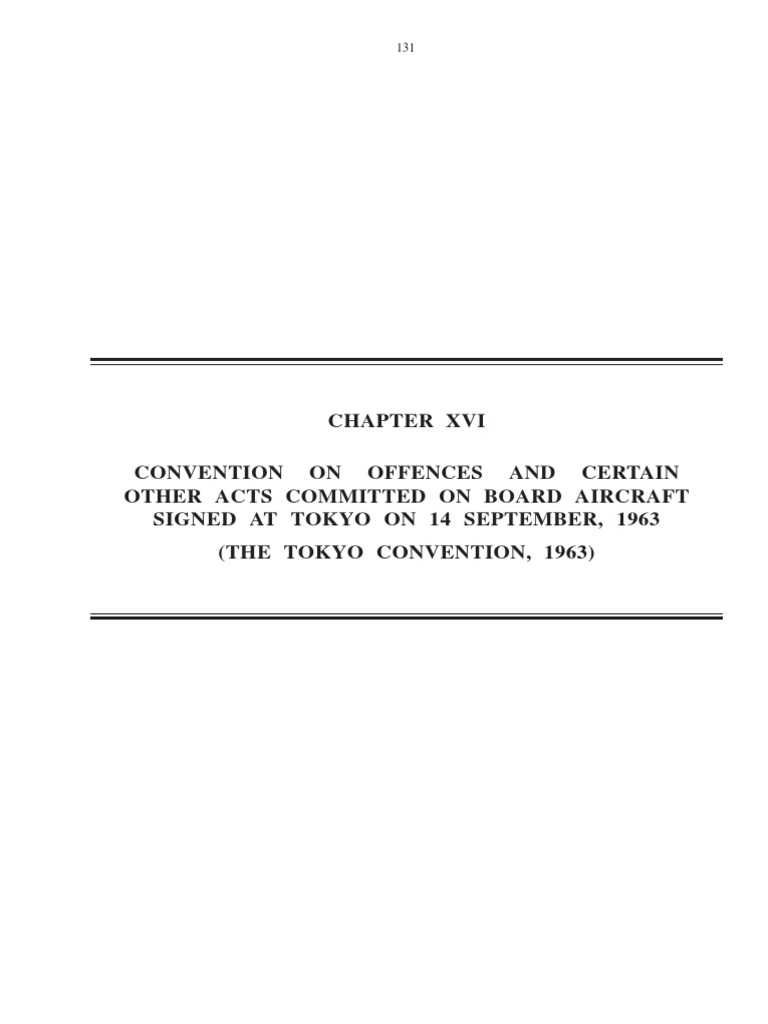 131

CHAPTER XVI

CONVENTION ON OFFENCES AND CERTAIN OTHER ACTS COMMITTED ON BOARD AIRCRAFT SIGNED AT TOKYO ON 14 SEPTEMBER, 1963

(THE TOKYO CONVENTION, 1963)